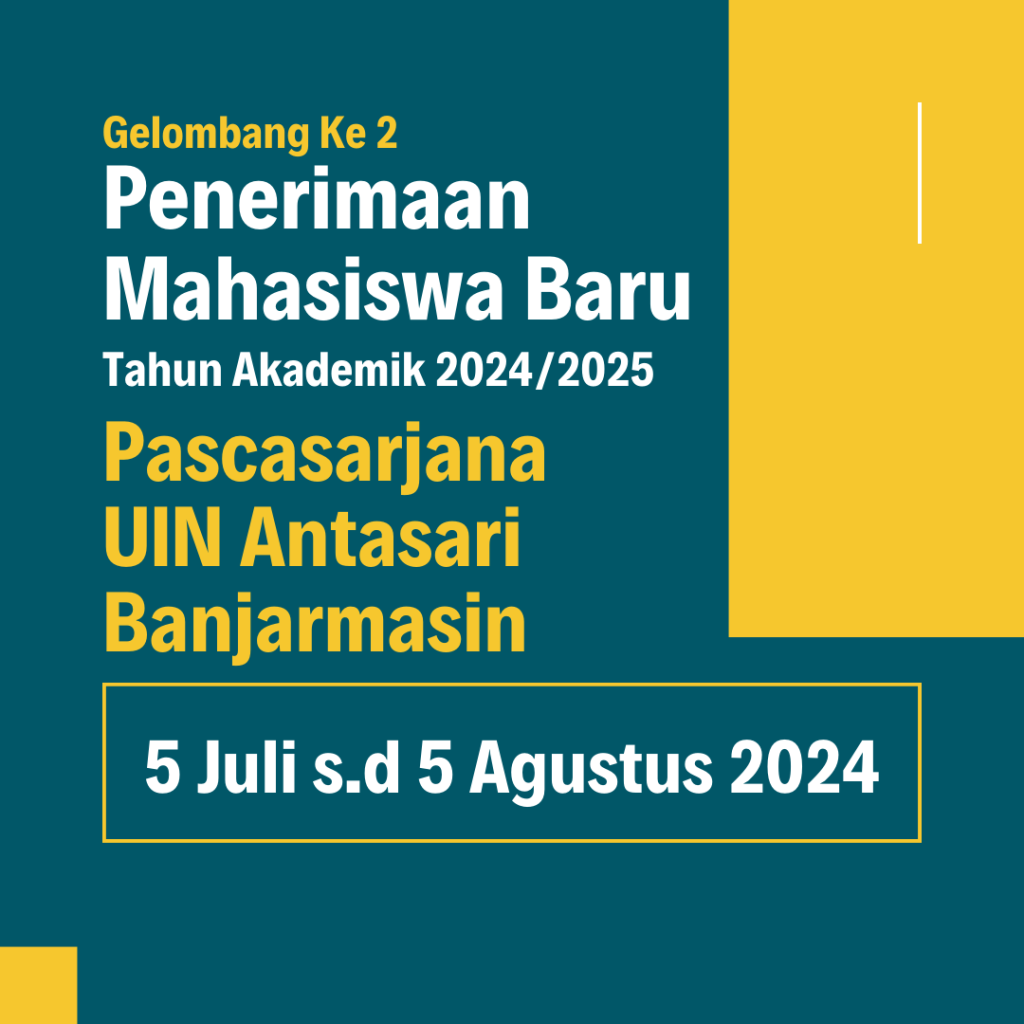 Gelombang Ke 2
Penerimaan Mahasiswa Baru
Tahun Akademik 2024/2025

Pascasarjana UIN Antasari Banjarmasin

5 Juli s.d 5 Agustus 2024